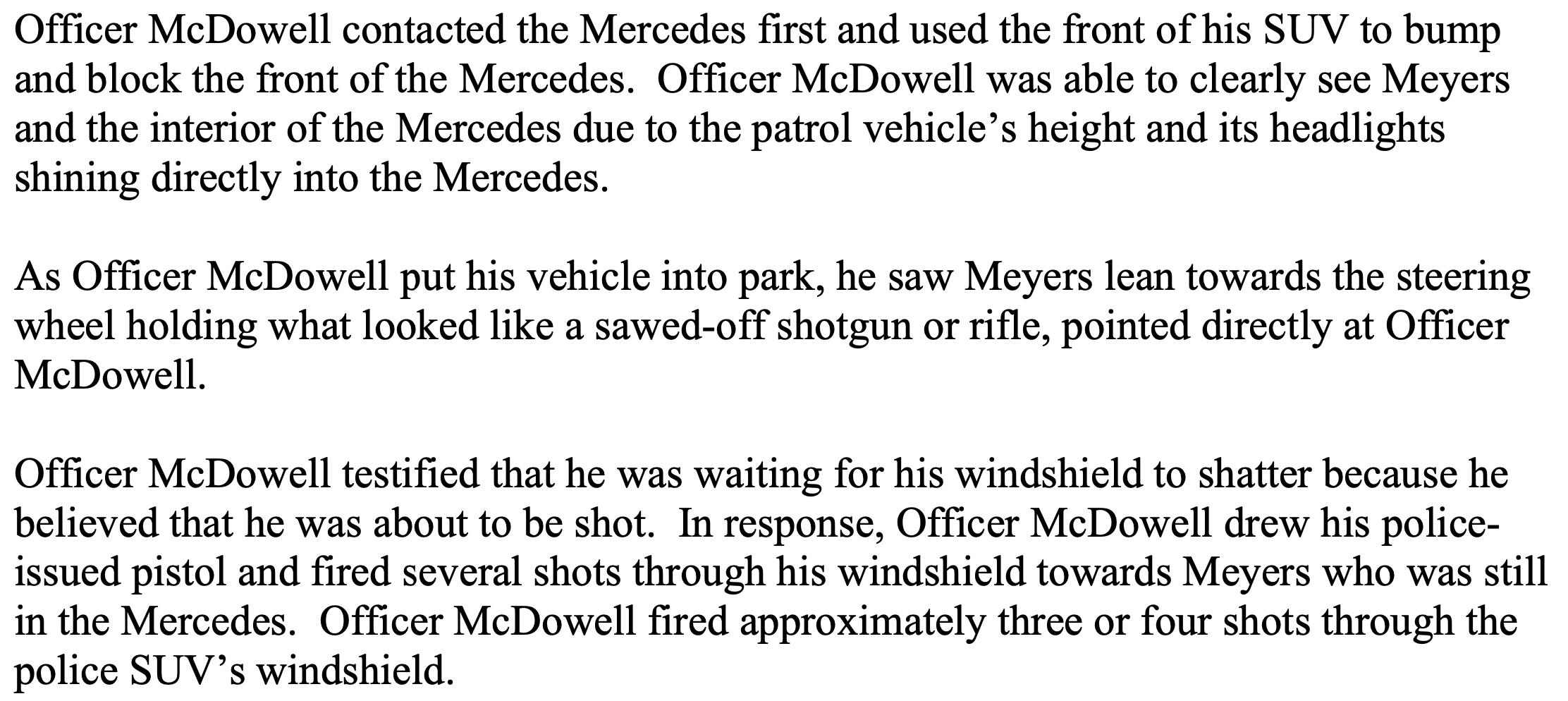 Officer McDowell contacted the Mercedes first and used the front of his SUV to bump and block the front of the Mercedes. Officer McDowell was able to clearly see Meyers and the interior of the Mercedes due to the patrol vehicle's height and its headlights shining directly into the Mercedes.

As Officer McDowell put his vehicle into park, he saw Meyers lean towards the steering wheel holding what looked like a sawed-off shotgun or rifle, pointed directly at Officer McDowell.

Officer McDowell testified that he was waiting for his windshield to shatter because he believed that he was about to be shot. In response, Officer McDowell drew his police-issued pistol and fired several shots through his windshield towards Meyers who was still in the Mercedes. Officer McDowell fired approximately three or four shots through the police SUV's windshield.